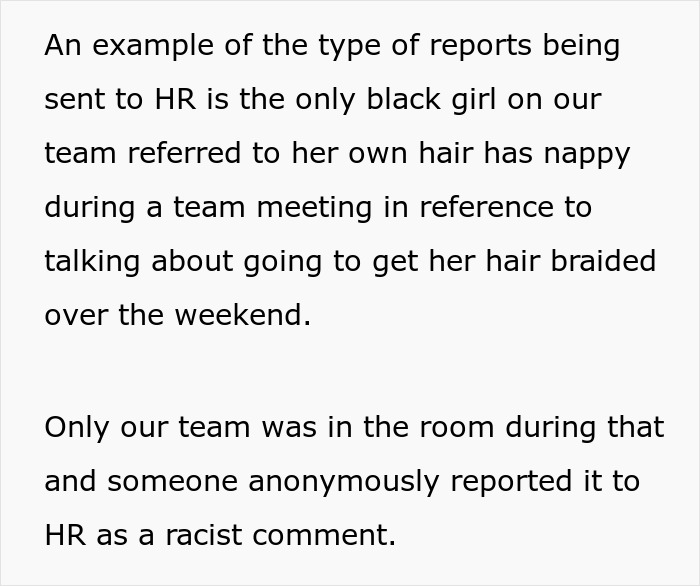 An example of the type of reports being sent to HR is the only black girl on our team referred to her own hair has nappy during a team meeting in reference to talking about going to get her hair braided over the weekend.

Only our team was in the room during that and someone anonymously reported it to HR as a racist comment.